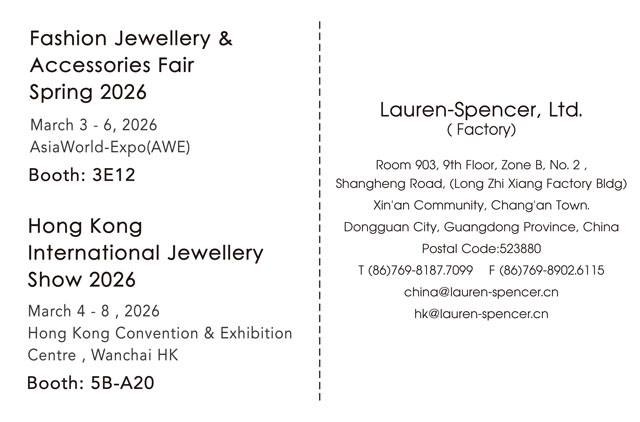 Fashion Jewellery & Accessories Fair Spring 2026

March 3 - 6, 2026
AsiaWorld-Expo(AWE)

Booth: 3E12

Hong Kong International Jewellery Show 2026

March 4 - 8 , 2026
Hong Kong Convention & Exhibition Centre , Wanchai HK

Booth: 5B-A20

Lauren-Spencer, Ltd.
( Factory)

Room 903, 9th Floor, Zone B, No. 2 ,
Shangheng Road, (Long Zhi Xiang Factory Bldg)
Xin'an Community, Chang'an Town.
Dongguan City, Guangdong Province, China
Postal Code:523880
T (86)769-8187.7099 F (86)769-8902.6115
china@lauren-spencer.cn
hk@lauren-spencer.cn